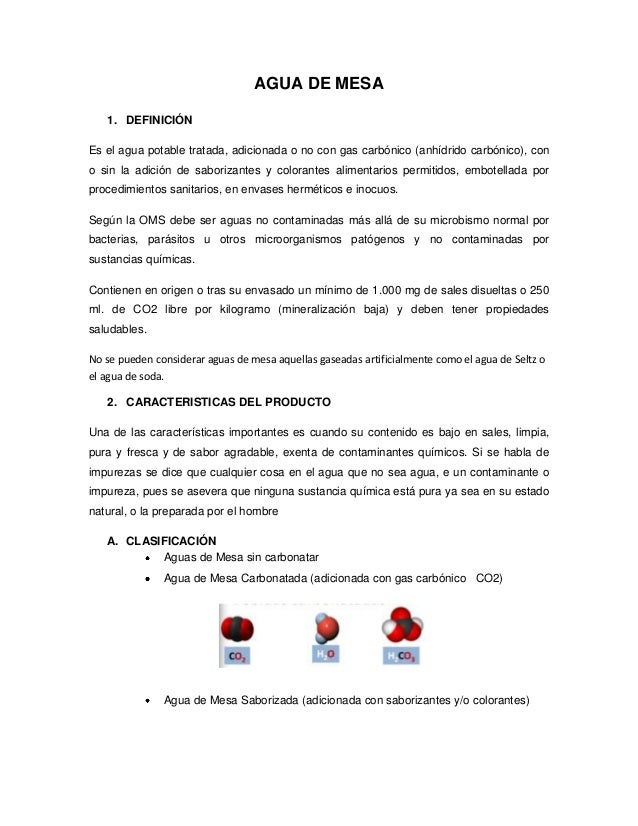 AGUA DE MESA

1. DEFINICIÓN

Es el agua potable tratada, adicionada o no con gas carbónico (anhídrido carbónico), con o sin la adición de saborizantes y colorantes alimentarios permitidos, embotellada por procedimientos sanitarios, en envases herméticos e inocuos.

Según la OMS debe ser aguas no contaminadas más allá de su microbismo normal por bacterias, parásitos u otros microorganismos patógenos y no contaminadas por sustancias químicas.

Contienen en origen o tras su envasado un mínimo de 1.000 mg de sales disueltas o 250 ml. de CO2 libre por kilogramo (mineralización baja) y deben tener propiedades saludables.

No se pueden considerar aguas de mesa aquellas gaseadas artificialmente como el agua de Seltz o el agua de soda.

2. CARACTERISTICAS DEL PRODUCTO

Una de las características importantes es cuando su contenido es bajo en sales, limpia, pura y fresca y de sabor agradable, exenta de contaminantes químicos. Si se habla de impurezas se dice que cualquier cosa en el agua que no sea agua, e un contaminante o impureza, pues se asevera que ninguna sustancia química está pura ya sea en su estado natural, o la preparada por el hombre

A. CLASIFICACIÓN
• Aguas de Mesa sin carbonatar
• Agua de Mesa Carbonatada (adicionada con gas carbónico CO2)

$CO_2$ $H_2O$ $H_2CO_3$

• Agua de Mesa Saborizada (adicionada con saborizantes y/o colorantes)